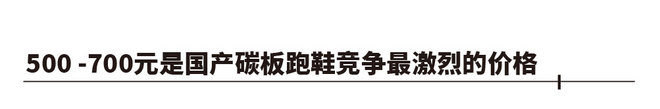 500 -700元是国产碳板跑鞋竞争最激烈的价格